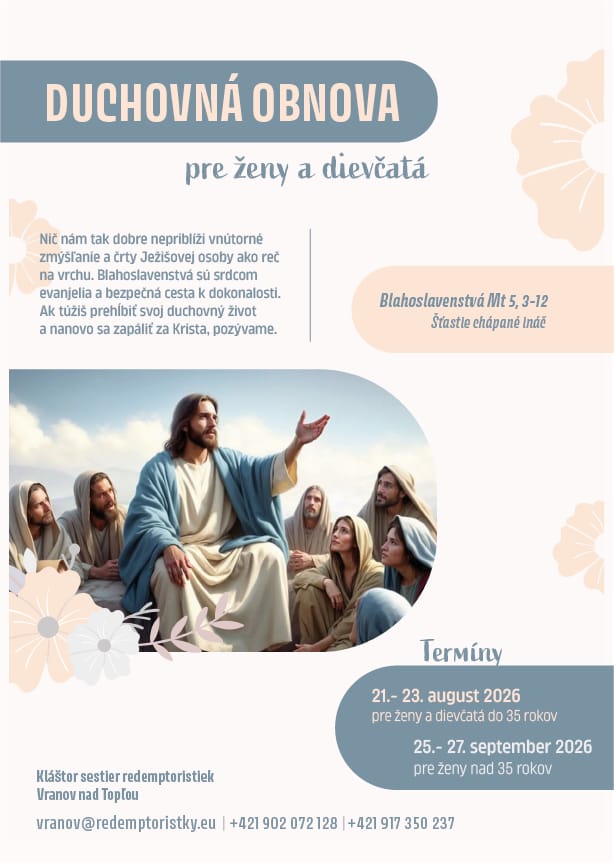 DUCHOVNÁ OBNOVA

pre ženy a dievčatá

Nič nám tak dobre nepriblíži vnútorné zmýšľanie a črty Ježišovej osoby ako reč na vrchu. Blahoslavenstvá sú srdcom evanjelia a bezpečná cesta k dokonalosti. Ak túžiš prehĺbiť svoj duchovný život a nanovo sa zapáliť za Krista, pozývame.

Blahoslavenstvá Mt 5, 3-12
Šťastie chápané ináč

Termíny

21.- 23. august 2026
pre ženy a dievčatá do 35 rokov

25.- 27. september 2026
pre ženy nad 35 rokov

Kláštor sestier redemptoristiek
Vranov nad Topľou

vranov@redemptoristky.eu | +421 902 072 128 | +421 917 350 237